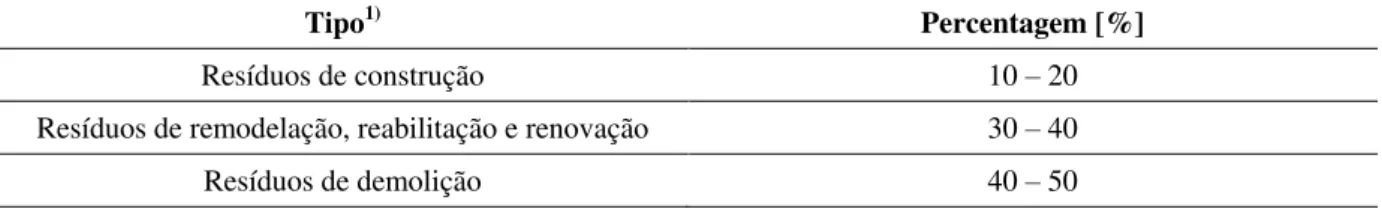 | Tipo$^{1)}$ | Percentagem [%] |
|---|---|
| Resíduos de construção | 10 – 20 |
| Resíduos de remodelação, reabilitação e renovação | 30 – 40 |
| Resíduos de demolição | 40 – 50 |